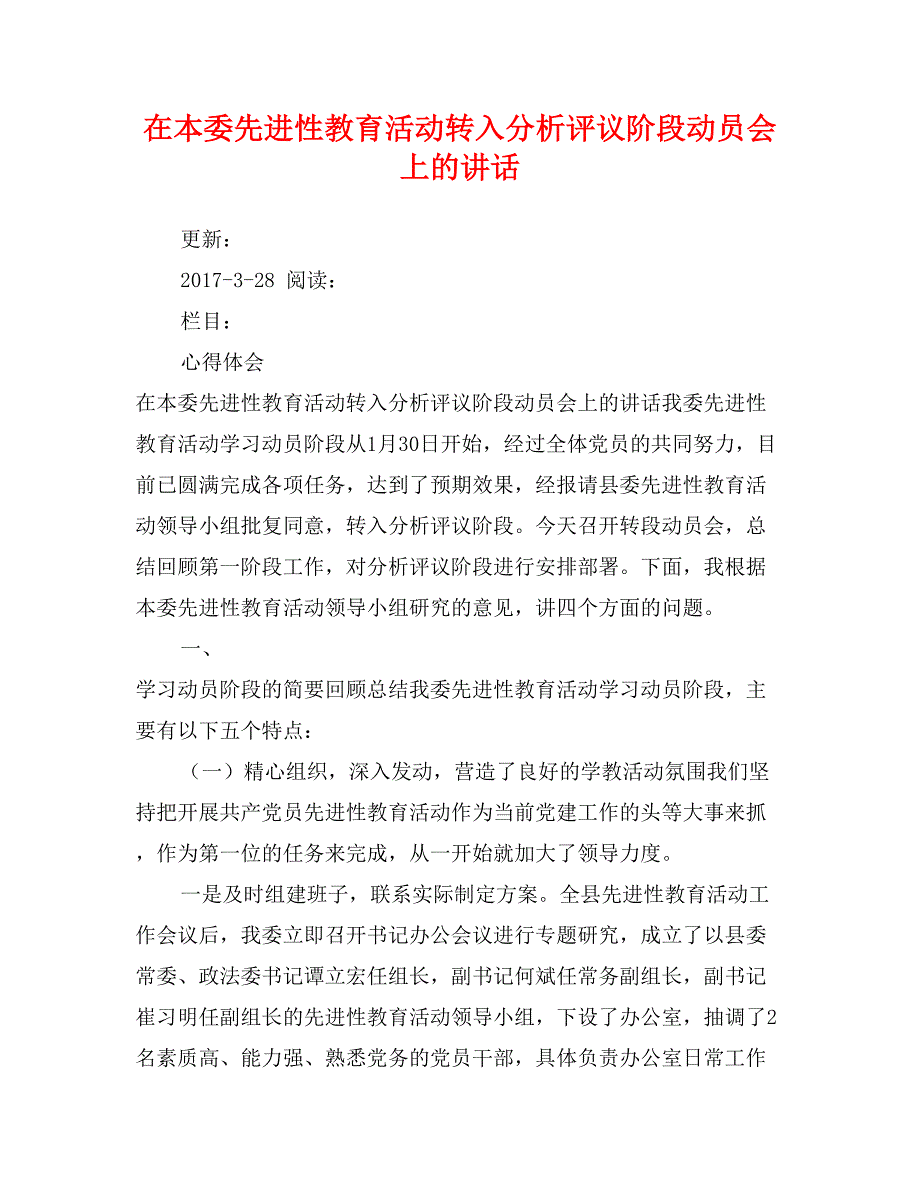 在本委先进性教育活动转入分析评议阶段动员会上的讲话

更新：

2017-3-28 阅读：

栏目：

心得体会

在本委先进性教育活动转入分析评议阶段动员会上的讲话我委先进性教育活动学习动员阶段从1月30日开始，经过全体党员的共同努力，目前已圆满完成各项任务，达到了预期效果，经报请县委先进性教育活动领导小组批复同意，转入分析评议阶段。今天召开转段动员会，总结回顾第一阶段工作，对分析评议阶段进行安排部署。下面，我根据本委先进性教育活动领导小组研究的意见，讲四个方面的问题。

一、

学习动员阶段的简要回顾总结我委先进性教育活动学习动员阶段，主要有以下五个特点：

（一）精心组织，深入发动，营造了良好的学教活动氛围我们坚持把开展共产党员先进性教育活动作为当前党建工作的头等大事来抓，作为第一位的任务来完成，从一开始就加大了领导力度。

一是及时组建班子，联系实际制定方案。全县先进性教育活动工作会议后，我委立即召开书记办公会议进行专题研究，成立了以县委常委、政法委书记谭立宏任组长，副书记何斌任常务副组长，副书记崔习明任副组长的先进性教育活动领导小组，下设了办公室，抽调了2名素质高、能力强、熟悉党务的党员干部，具体负责办公室日常工作